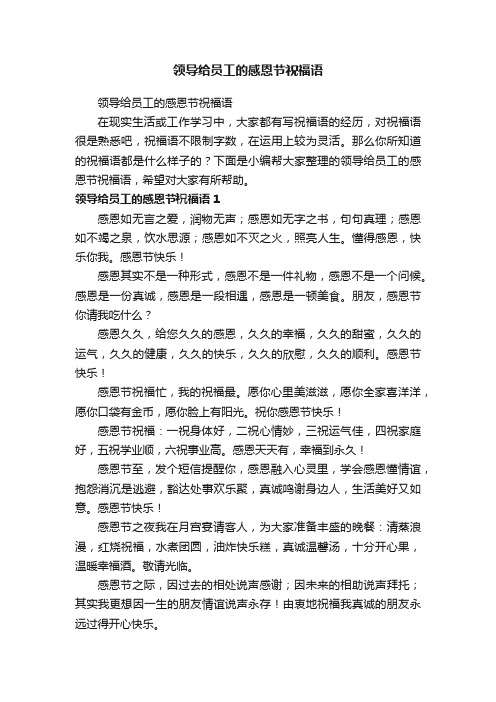 领导给员工的感恩节祝福语

领导给员工的感恩节祝福语

在现实生活或工作学习中，大家都有写祝福语的经历，对祝福语很是熟悉吧，祝福语不限制字数，在运用上较为灵活。那么你所知道的祝福语都是什么样子的？下面是小编帮大家整理的领导给员工的感恩节祝福语，希望对大家有所帮助。

领导给员工的感恩节祝福语 1

感恩如无言之爱，润物无声；感恩如无字之书，句句真理；感恩如不竭之泉，饮水思源；感恩如不灭之火，照亮人生。懂得感恩，快乐你我。感恩节快乐！

感恩其实不是一种形式，感恩不是一件礼物，感恩不是一个问候。感恩是一份真诚，感恩是一段相遇，感恩是一顿美食。朋友，感恩节你请我吃什么？

感恩久久，给您久久的感恩，久久的幸福，久久的甜蜜，久久的运气，久久的健康，久久的快乐，久久的欣慰，久久的顺利。感恩节快乐！

感恩节祝福忙，我的祝福最。愿你心里美滋滋，愿你全家喜洋洋，愿你口袋有金币，愿你脸上有阳光。祝你感恩节快乐！

感恩节祝福：一祝身体好，二祝心情妙，三祝运气佳，四祝家庭好，五祝学业顺，六祝事业高。感恩天天有，幸福到永久！

感恩节至，发个短信提醒你，感恩融入心灵里，学会感恩懂情谊，抱怨消沉是逃避，豁达处事欢乐聚，真诚鸣谢身边人，生活美好又如意。感恩节快乐！

感恩节之夜我在月宫宴请客人，为大家准备丰盛的晚餐：清蒸浪漫，红烧祝福，水煮团圆，油炸快乐糕，真诚温馨汤，十分开心果，温暖幸福酒。敬请光临。

感恩节之际，因过去的相处说声感谢；因未来的相助说声拜托；其实我更想因一生的朋友情谊说声永存！由衷地祝福我真诚的朋友永远过得开心快乐。